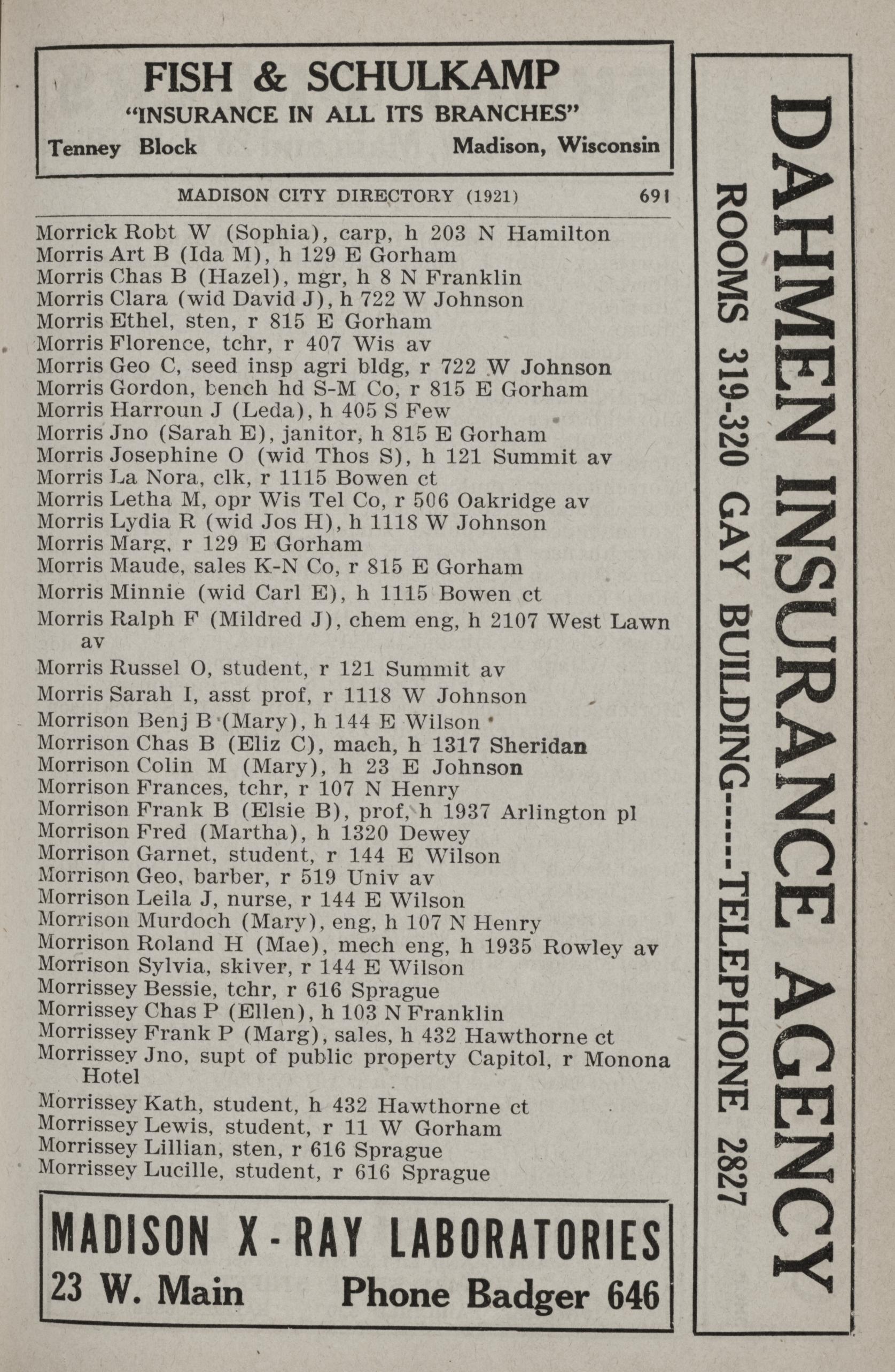 FISH & SCHULKAMP
"INSURANCE IN ALL ITS BRANCHES"
Tenney Block Madison, Wisconsin

MADISON CITY DIRECTORY (1921) 691

Morrick Robt W (Sophia), carp, h 203 N Hamilton
Morris Art B (Ida M), h 129 E Gorham
Morris Chas B (Hazel), mgr, h 8 N Franklin
Morris Clara (wid David J), h 722 W Johnson
Morris Ethel, sten, r 815 E Gorham
Morris Florence, tchr, r 407 Wis av
Morris Geo C, seed insp agri bldg, r 722 W Johnson
Morris Gordon, bench hd S-M Co, r 815 E Gorham
Morris Harroun J (Leda), h 405 S Few
Morris Jno (Sarah E), janitor, h 815 E Gorham
Morris Josephine O (wid Thos S), h 121 Summit av
Morris La Nora, clk, r 1115 Bowen ct
Morris Letha M, opr Wis Tel Co, r 506 Oakridge av
Morris Lydia R (wid Jos H), h 1118 W Johnson
Morris Marg, r 129 E Gorham
Morris Maude, sales K-N Co, r 815 E Gorham
Morris Minnie (wid Carl E), h 1115 Bowen ct
Morris Ralph F (Mildred J), chem eng, h 2107 West Lawn av
Morris Russel O, student, r 121 Summit av
Morris Sarah I, asst prof, r 1118 W Johnson
Morrison Benj B (Mary), h 144 E Wilson
Morrison Chas B (Eliz C), mach, h 1317 Sheridan
Morrison Colin M (Mary), h 23 E Johnson
Morrison Frances, tchr, r 107 N Henry
Morrison Frank B (Elsie B), prof, h 1937 Arlington pl
Morrison Fred (Martha), h 1320 Dewey
Morrison Garnet, student, r 144 E Wilson
Morrison Geo, barber, r 519 Univ av
Morrison Leila J, nurse, r 144 E Wilson
Morrison Murdoch (Mary), eng, h 107 N Henry
Morrison Roland H (Mae), mech eng, h 1935 Rowley av
Morrison Sylvia, skiver, r 144 E Wilson
Morrissey Bessie, tchr, r 616 Sprague
Morrissey Chas P (Ellen), h 103 N Franklin
Morrissey Frank P (Marg), sales, h 432 Hawthorne ct
Morrissey Jno, supt of public property Capitol, r Monona Hotel
Morrissey Kath, student, h 432 Hawthorne ct
Morrissey Lewis, student, r 11 W Gorham
Morrissey Lillian, sten, r 616 Sprague
Morrissey Lucille, student, r 616 Sprague

MADISON X-RAY LABORATORIES
23 W. Main Phone Badger 646

DAHMEN INSURANCE AGENCY
ROOMS 319-320 GAY BUILDING-----TELEPHONE 2827